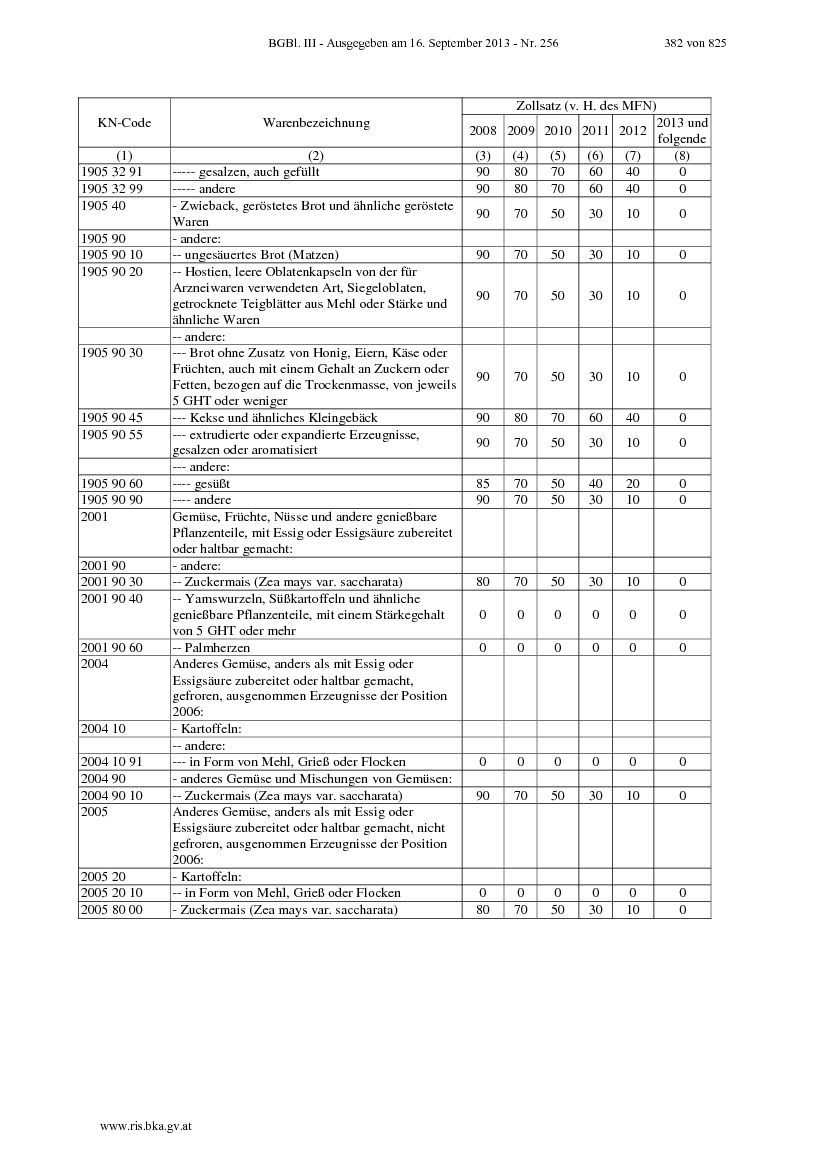 BGBl. III - Ausgegeben am 16. September 2013 - Nr. 256 382 von 825

| KN-Code | Warenbezeichnung | Zollsatz (v. H. des MFN) 2008 | 2009 | 2010 | 2011 | 2012 | 2013 und folgende |
|---|---|---|---|---|---|---|---|
| (1) | (2) | (3) | (4) | (5) | (6) | (7) | (8) |
| 1905 32 91 | ----- gesalzen, auch gefüllt | 90 | 80 | 70 | 60 | 40 | 0 |
| 1905 32 99 | ----- andere | 90 | 80 | 70 | 60 | 40 | 0 |
| 1905 40 | - Zwieback, geröstetes Brot und ähnliche geröstete Waren | 90 | 70 | 50 | 30 | 10 | 0 |
| 1905 90 | - andere: | | | | | | |
| 1905 90 10 | -- ungesäuertes Brot (Matzen) | 90 | 70 | 50 | 30 | 10 | 0 |
| 1905 90 20 | -- Hostien, leere Oblatenkapseln von der für Arzneiwaren verwendeten Art, Siegeloblaten, getrocknete Teigblätter aus Mehl oder Stärke und ähnliche Waren | 90 | 70 | 50 | 30 | 10 | 0 |
| | -- andere: | | | | | | |
| 1905 90 30 | --- Brot ohne Zusatz von Honig, Eiern, Käse oder Früchten, auch mit einem Gehalt an Zuckern oder Fetten, bezogen auf die Trockenmasse, von jeweils 5 GHT oder weniger | 90 | 70 | 50 | 30 | 10 | 0 |
| 1905 90 45 | --- Kekse und ähnliches Kleingebäck | 90 | 80 | 70 | 60 | 40 | 0 |
| 1905 90 55 | --- extrudierte oder expandierte Erzeugnisse, gesalzen oder aromatisiert | 90 | 70 | 50 | 30 | 10 | 0 |
| | --- andere: | | | | | | |
| 1905 90 60 | ---- gesüßt | 85 | 70 | 50 | 40 | 20 | 0 |
| 1905 90 90 | ---- andere | 90 | 70 | 50 | 30 | 10 | 0 |
| 2001 | Gemüse, Früchte, Nüsse und andere genießbare Pflanzenteile, mit Essig oder Essigsäure zubereitet oder haltbar gemacht: | | | | | | |
| 2001 90 | - andere: | | | | | | |
| 2001 90 30 | -- Zuckermais (Zea mays var. saccharata) | 80 | 70 | 50 | 30 | 10 | 0 |
| 2001 90 40 | -- Yamswurzeln, Süßkartoffeln und ähnliche genießbare Pflanzenteile, mit einem Stärkegehalt von 5 GHT oder mehr | 0 | 0 | 0 | 0 | 0 | 0 |
| 2001 90 60 | -- Palmherzen | 0 | 0 | 0 | 0 | 0 | 0 |
| 2004 | Anderes Gemüse, anders als mit Essig oder Essigsäure zubereitet oder haltbar gemacht, gefroren, ausgenommen Erzeugnisse der Position 2006: | | | | | | |
| 2004 10 | - Kartoffeln: | | | | | | |
| | -- andere: | | | | | | |
| 2004 10 91 | --- in Form von Mehl, Grieß oder Flocken | 0 | 0 | 0 | 0 | 0 | 0 |
| 2004 90 | - anderes Gemüse und Mischungen von Gemüsen: | | | | | | |
| 2004 90 10 | -- Zuckermais (Zea mays var. saccharata) | 90 | 70 | 50 | 30 | 10 | 0 |
| 2005 | Anderes Gemüse, anders als mit Essig oder Essigsäure zubereitet oder haltbar gemacht, nicht gefroren, ausgenommen Erzeugnisse der Position 2006: | | | | | | |
| 2005 20 | - Kartoffeln: | | | | | | |
| 2005 20 10 | -- in Form von Mehl, Grieß oder Flocken | 0 | 0 | 0 | 0 | 0 | 0 |
| 2005 80 00 | - Zuckermais (Zea mays var. saccharata) | 80 | 70 | 50 | 30 | 10 | 0 |

www.ris.bka.gv.at